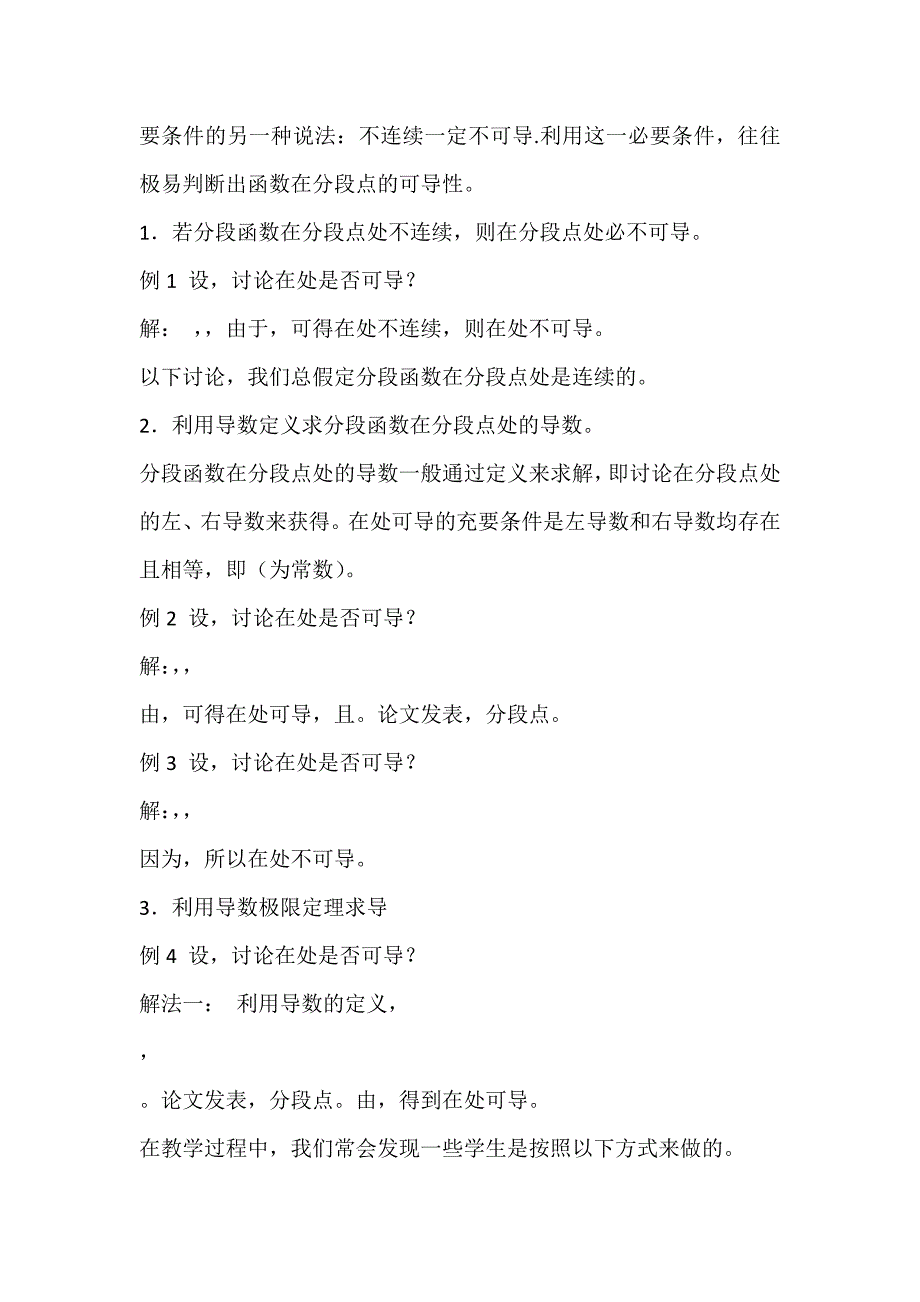 要条件的另一种说法：不连续一定不可导.利用这一必要条件，往往极易判断出函数在分段点的可导性。

1．若分段函数在分段点处不连续，则在分段点处必不可导。

例 1 设，讨论在处是否可导？

解： ，，由于，可得在处不连续，则在处不可导。

以下讨论，我们总假定分段函数在分段点处是连续的。

2．利用导数定义求分段函数在分段点处的导数。

分段函数在分段点处的导数一般通过定义来求解，即讨论在分段点处的左、右导数来获得。在处可导的充要条件是左导数和右导数均存在且相等，即（为常数）。

例 2 设，讨论在处是否可导？

解:，，

由，可得在处可导，且。论文发表，分段点。

例 3 设，讨论在处是否可导？

解:，，

因为，所以在处不可导。

3．利用导数极限定理求导

例 4 设，讨论在处是否可导？

解法一： 利用导数的定义，

，

。论文发表，分段点。由，得到在处可导。

在教学过程中，我们常会发现一些学生是按照以下方式来做的。